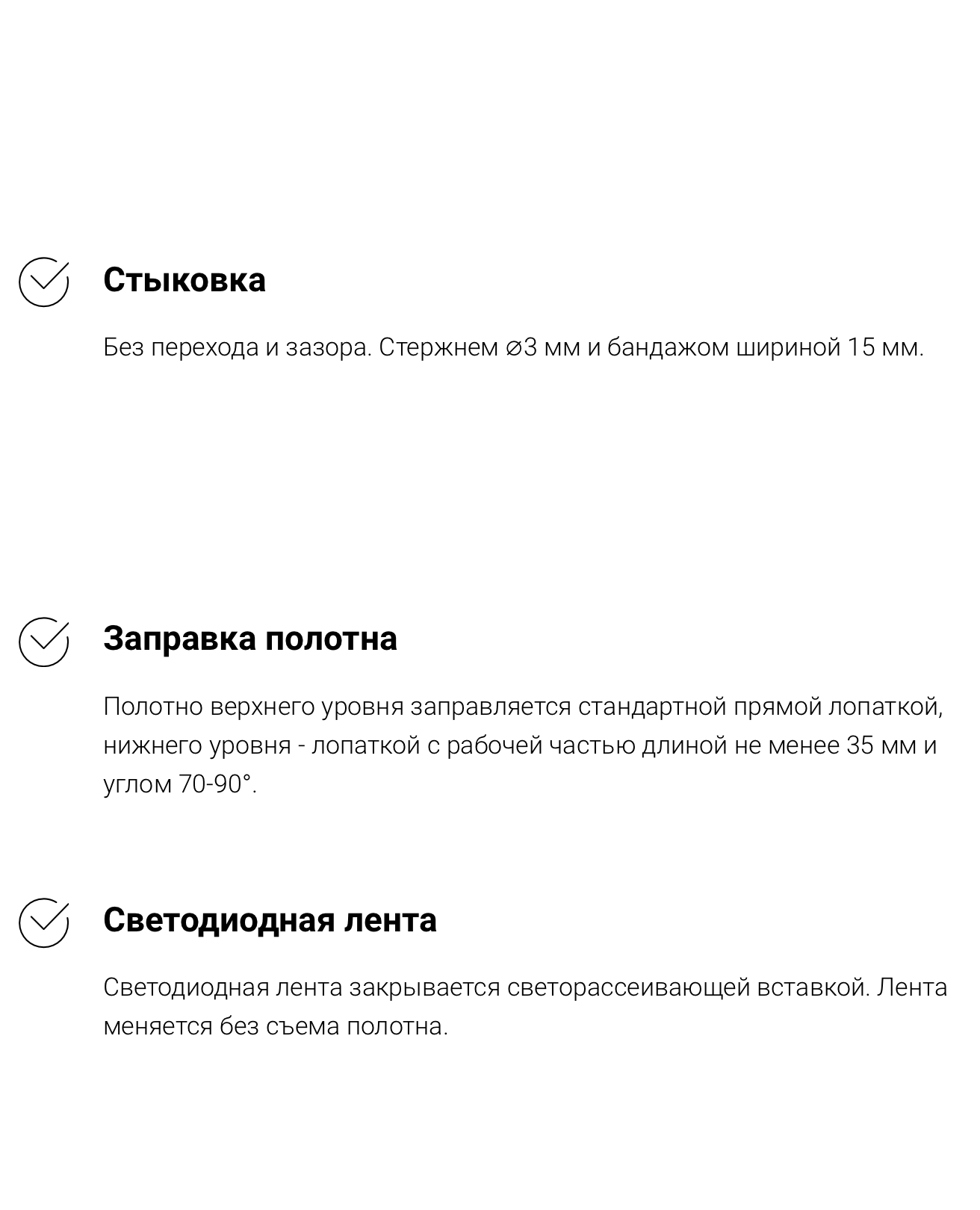 Стыковка

Без перехода и зазора. Стержнем ⌀3 мм и бандажом шириной 15 мм.

Заправка полотна

Полотно верхнего уровня заправляется стандартной прямой лопаткой, нижнего уровня - лопаткой с рабочей частью длиной не менее 35 мм и углом 70-90°.

Светодиодная лента

Светодиодная лента закрывается светорассеивающей вставкой. Лента меняется без съема полотна.